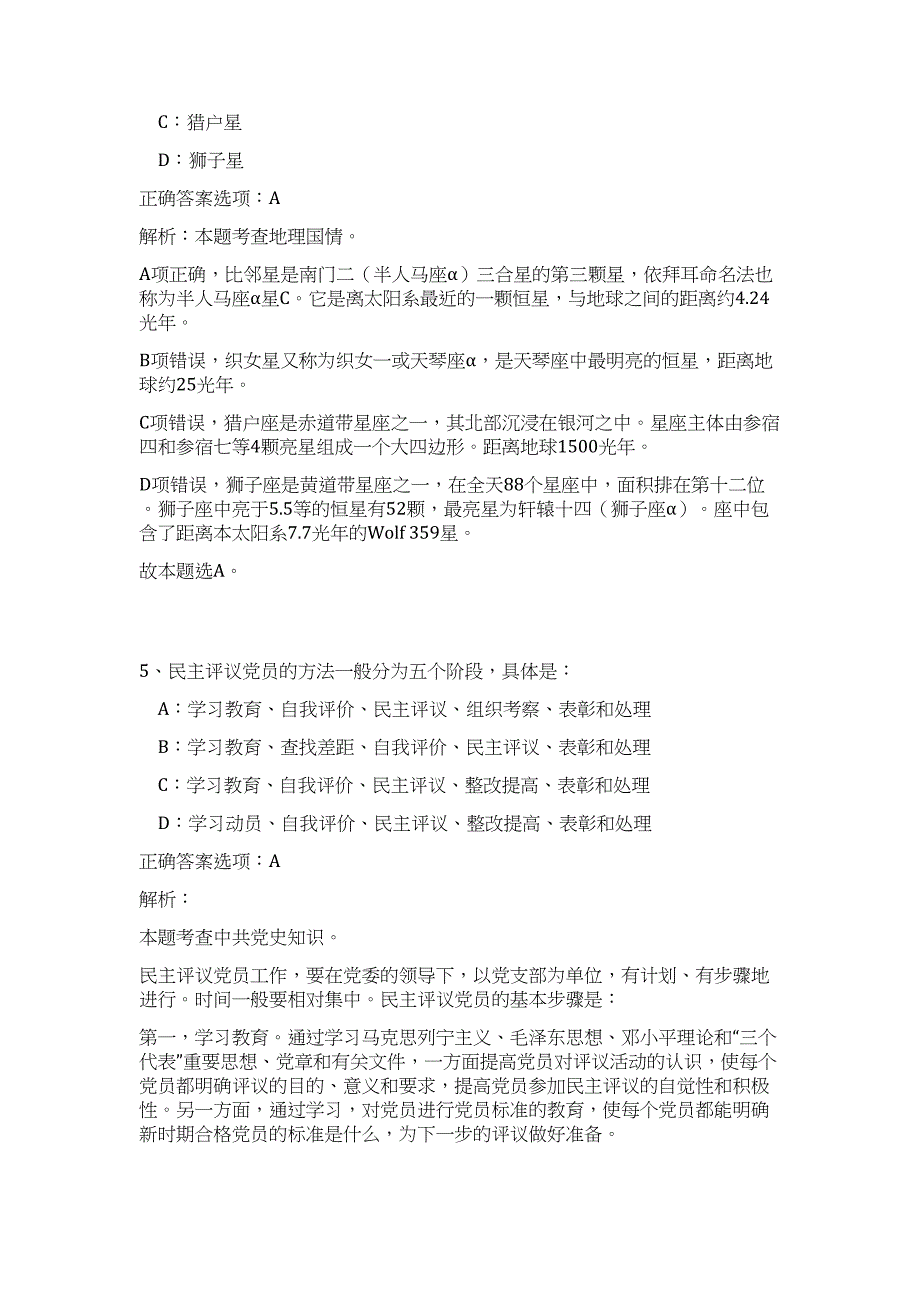 C：猎户星

D：狮子星

正确答案选项：A

解析：本题考查地理国情。

A项正确，比邻星是南门二（半人马座α）三合星的第三颗星，依拜耳命名法也称为半人马座α星C。它是离太阳系最近的一颗恒星，与地球之间的距离约4.24光年。

B项错误，织女星又称为织女一或天琴座α，是天琴座中最明亮的恒星，距离地球约25光年。

C项错误，猎户座是赤道带星座之一，其北部沉浸在银河之中。星座主体由参宿四和参宿七等4颗亮星组成一个大四边形。距离地球1500光年。

D项错误，狮子座是黄道带星座之一，在全天88个星座中，面积排在第十二位。狮子座中亮于5.5等的恒星有52颗，最亮星为轩辕十四（狮子座α）。座中包含了距离本太阳系7.7光年的Wolf 359星。

故本题选A。

5、民主评议党员的方法一般分为五个阶段，具体是：

A：学习教育、自我评价、民主评议、组织考察、表彰和处理

B：学习教育、查找差距、自我评价、民主评议、表彰和处理

C：学习教育、自我评价、民主评议、整改提高、表彰和处理

D：学习动员、自我评价、民主评议、整改提高、表彰和处理

正确答案选项：A

解析：

本题考查中共党史知识。

民主评议党员工作，要在党委的领导下，以党支部为单位，有计划、有步骤地进行。时间一般要相对集中。民主评议党员的基本步骤是：

第一，学习教育。通过学习马克思列宁主义、毛泽东思想、邓小平理论和“三个代表”重要思想、党章和有关文件，一方面提高党员对评议活动的认识，使每个党员都明确评议的目的、意义和要求，提高党员参加民主评议的自觉性和积极性。另一方面，通过学习，对党员进行党员标准的教育，使每个党员都能明确新时期合格党员的标准是什么，为下一步的评议做好准备。